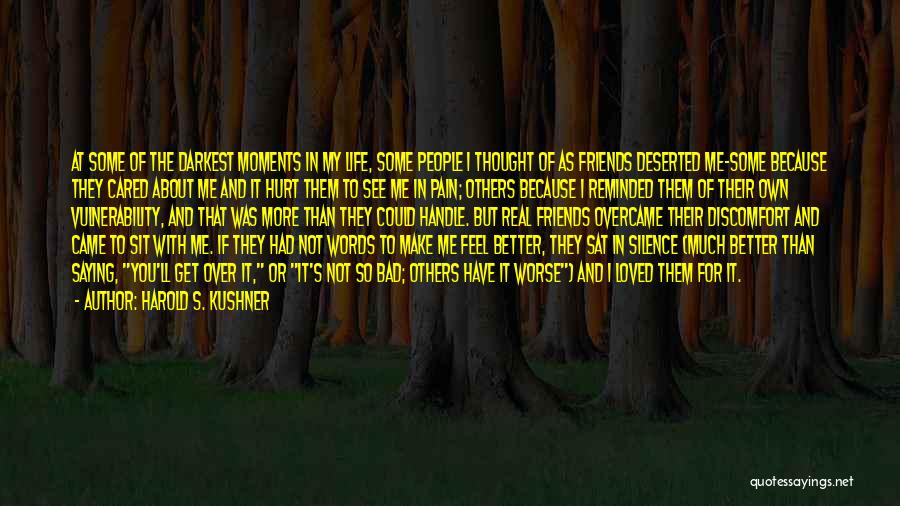 AT SOME OF THE DARKEST MOMENTS IN MY LIFE, SOME PEOPLE I THOUGHT OF AS FRIENDS DESERTED ME-SOME BECAUSE THEY CARED ABOUT ME AND IT HURT THEM TO SEE ME IN PAIN; OTHERS BECAUSE I REMINDED THEM OF THEIR OWN VULNERABILITY, AND THAT WAS MORE THAN THEY COULD HANDLE. BUT REAL FRIENDS OVERCAME THEIR DISCOMFORT AND CAME TO SIT WITH ME. IF THEY HAD NOT WORDS TO MAKE ME FEEL BETTER, THEY SAT IN SILENCE (MUCH BETTER THAN SAYING, "YOU'LL GET OVER IT," OR "IT'S NOT SO BAD; OTHERS HAVE IT WORSE") AND I LOVED THEM FOR IT.

- AUTHOR: HAROLD S. KUSHNER

quotessayings.net